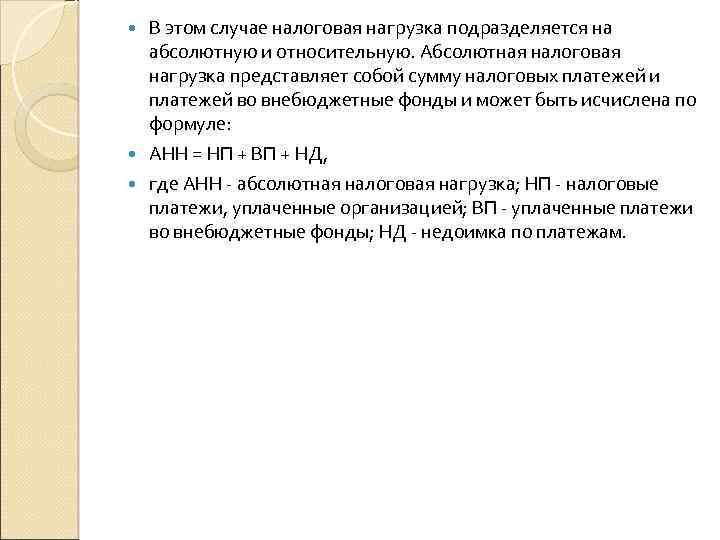 В этом случае налоговая нагрузка подразделяется на абсолютную и относительную. Абсолютная налоговая нагрузка представляет собой сумму налоговых платежей и платежей во внебюджетные фонды и может быть исчислена по формуле:

АНН = НП + ВП + НД,

где АНН - абсолютная налоговая нагрузка; НП - налоговые платежи, уплаченные организацией; ВП - уплаченные платежи во внебюджетные фонды; НД - недоимка по платежам.